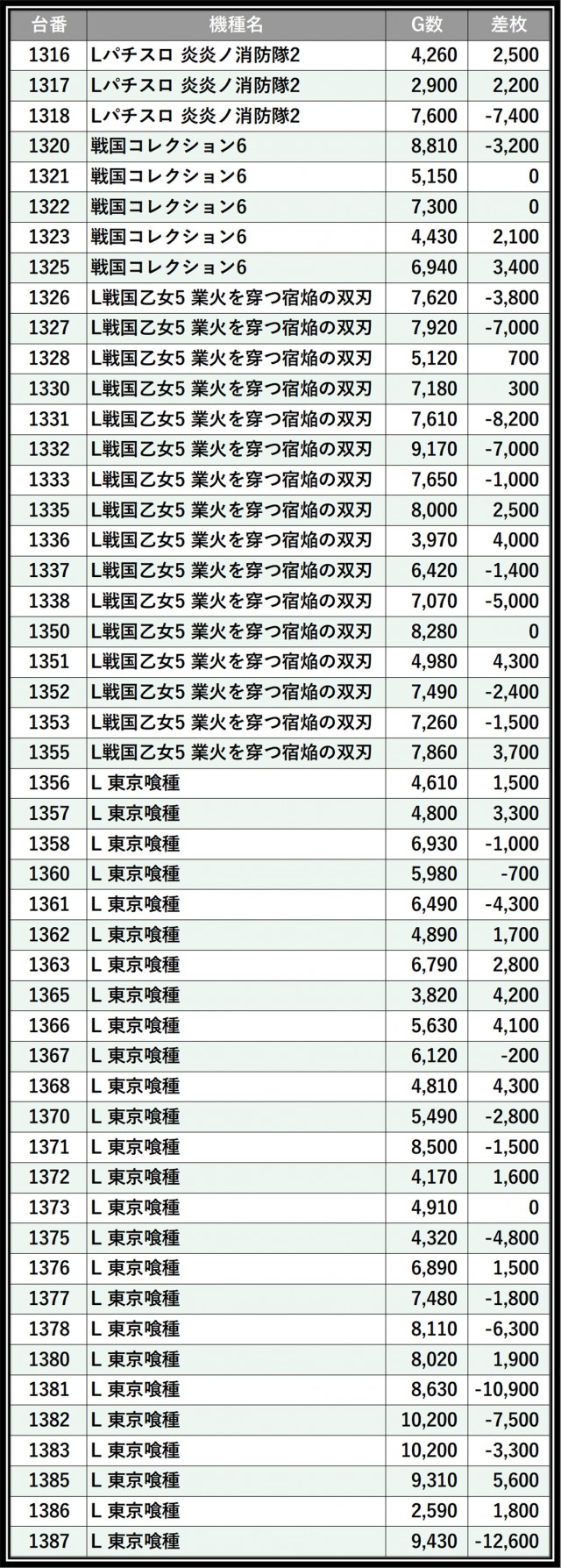 | 台番 | 機種名 | G数 | 差枚 |
|---|---|---|---|
| 1316 | Lパチスロ 炎炎ノ消防隊2 | 4,260 | 2,500 |
| 1317 | Lパチスロ 炎炎ノ消防隊2 | 2,900 | 2,200 |
| 1318 | Lパチスロ 炎炎ノ消防隊2 | 7,600 | -7,400 |
| 1320 | 戦国コレクション6 | 8,810 | -3,200 |
| 1321 | 戦国コレクション6 | 5,150 | 0 |
| 1322 | 戦国コレクション6 | 7,300 | 0 |
| 1323 | 戦国コレクション6 | 4,430 | 2,100 |
| 1325 | 戦国コレクション6 | 6,940 | 3,400 |
| 1326 | L戦国乙女5 業火を穿つ宿焔の双刃 | 7,620 | -3,800 |
| 1327 | L戦国乙女5 業火を穿つ宿焔の双刃 | 7,920 | -7,000 |
| 1328 | L戦国乙女5 業火を穿つ宿焔の双刃 | 5,120 | 700 |
| 1330 | L戦国乙女5 業火を穿つ宿焔の双刃 | 7,180 | 300 |
| 1331 | L戦国乙女5 業火を穿つ宿焔の双刃 | 7,610 | -8,200 |
| 1332 | L戦国乙女5 業火を穿つ宿焔の双刃 | 9,170 | -7,000 |
| 1333 | L戦国乙女5 業火を穿つ宿焔の双刃 | 7,650 | -1,000 |
| 1335 | L戦国乙女5 業火を穿つ宿焔の双刃 | 8,000 | 2,500 |
| 1336 | L戦国乙女5 業火を穿つ宿焔の双刃 | 3,970 | 4,000 |
| 1337 | L戦国乙女5 業火を穿つ宿焔の双刃 | 6,420 | -1,400 |
| 1338 | L戦国乙女5 業火を穿つ宿焔の双刃 | 7,070 | -5,000 |
| 1350 | L戦国乙女5 業火を穿つ宿焔の双刃 | 8,280 | 0 |
| 1351 | L戦国乙女5 業火を穿つ宿焔の双刃 | 4,980 | 4,300 |
| 1352 | L戦国乙女5 業火を穿つ宿焔の双刃 | 7,490 | -2,400 |
| 1353 | L戦国乙女5 業火を穿つ宿焔の双刃 | 7,260 | -1,500 |
| 1355 | L戦国乙女5 業火を穿つ宿焔の双刃 | 7,860 | 3,700 |
| 1356 | L 東京喰種 | 4,610 | 1,500 |
| 1357 | L 東京喰種 | 4,800 | 3,300 |
| 1358 | L 東京喰種 | 6,930 | -1,000 |
| 1360 | L 東京喰種 | 5,980 | -700 |
| 1361 | L 東京喰種 | 6,490 | -4,300 |
| 1362 | L 東京喰種 | 4,890 | 1,700 |
| 1363 | L 東京喰種 | 6,790 | 2,800 |
| 1365 | L 東京喰種 | 3,820 | 4,200 |
| 1366 | L 東京喰種 | 5,630 | 4,100 |
| 1367 | L 東京喰種 | 6,120 | -200 |
| 1368 | L 東京喰種 | 4,810 | 4,300 |
| 1370 | L 東京喰種 | 5,490 | -2,800 |
| 1371 | L 東京喰種 | 8,500 | -1,500 |
| 1372 | L 東京喰種 | 4,170 | 1,600 |
| 1373 | L 東京喰種 | 4,910 | 0 |
| 1375 | L 東京喰種 | 4,320 | -4,800 |
| 1376 | L 東京喰種 | 6,890 | 1,500 |
| 1377 | L 東京喰種 | 7,480 | -1,800 |
| 1378 | L 東京喰種 | 8,110 | -6,300 |
| 1380 | L 東京喰種 | 8,020 | 1,900 |
| 1381 | L 東京喰種 | 8,630 | -10,900 |
| 1382 | L 東京喰種 | 10,200 | -7,500 |
| 1383 | L 東京喰種 | 10,200 | -3,300 |
| 1385 | L 東京喰種 | 9,310 | 5,600 |
| 1386 | L 東京喰種 | 2,590 | 1,800 |
| 1387 | L 東京喰種 | 9,430 | -12,600 |